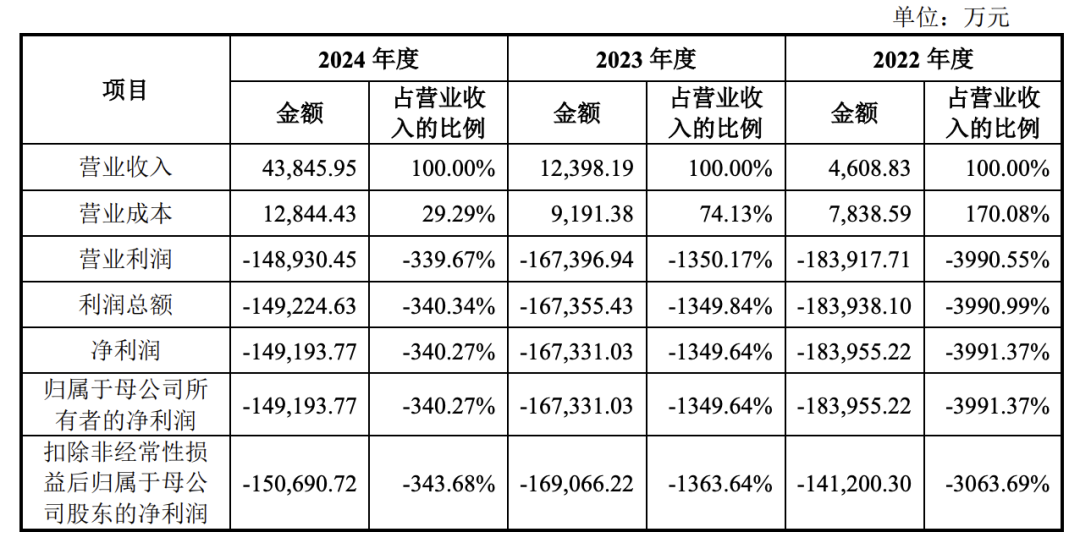 单位：万元

| 项目 | 2024 年度 金额 | 2024 年度 占营业收入的比例 | 2023 年度 金额 | 2023 年度 占营业收入的比例 | 2022 年度 金额 | 2022 年度 占营业收入的比例 |
|---|---|---|---|---|---|---|
| 营业收入 | 43,845.95 | 100.00% | 12,398.19 | 100.00% | 4,608.83 | 100.00% |
| 营业成本 | 12,844.43 | 29.29% | 9,191.38 | 74.13% | 7,838.59 | 170.08% |
| 营业利润 | -148,930.45 | -339.67% | -167,396.94 | -1350.17% | -183,917.71 | -3990.55% |
| 利润总额 | -149,224.63 | -340.34% | -167,355.43 | -1349.84% | -183,938.10 | -3990.99% |
| 净利润 | -149,193.77 | -340.27% | -167,331.03 | -1349.64% | -183,955.22 | -3991.37% |
| 归属于母公司所有者的净利润 | -149,193.77 | -340.27% | -167,331.03 | -1349.64% | -183,955.22 | -3991.37% |
| 扣除非经常性损益后归属于母公司股东的净利润 | -150,690.72 | -343.68% | -169,066.22 | -1363.64% | -141,200.30 | -3063.69% |